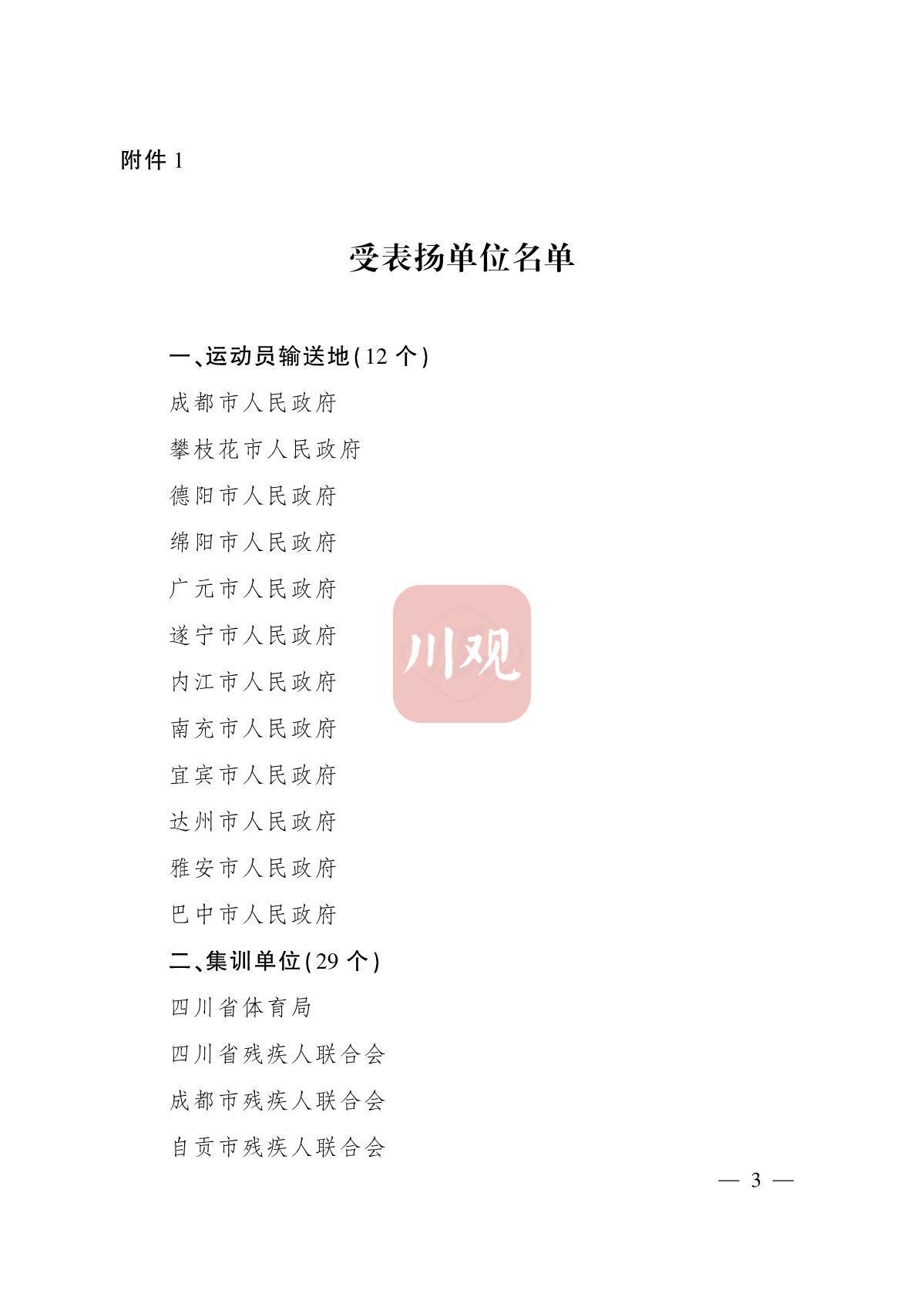 附件 1

受表扬单位名单

一、运动员输送地(12 个)

成都市人民政府

攀枝花市人民政府

德阳市人民政府

绵阳市人民政府

广元市人民政府

遂宁市人民政府

内江市人民政府

南充市人民政府

宜宾市人民政府

达州市人民政府

雅安市人民政府

巴中市人民政府

二、集训单位(29 个)

四川省体育局

四川省残疾人联合会

成都市残疾人联合会

自贡市残疾人联合会

川观

— 3 —